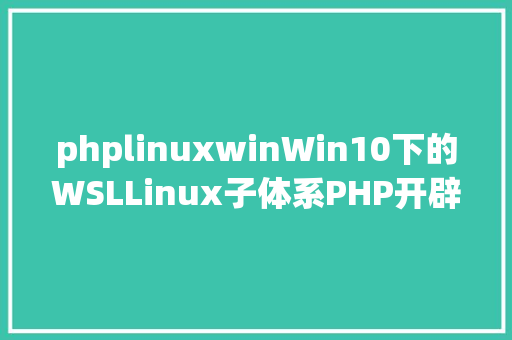 phplinuxwinWin10下的WSLLinux子体系PHP开辟